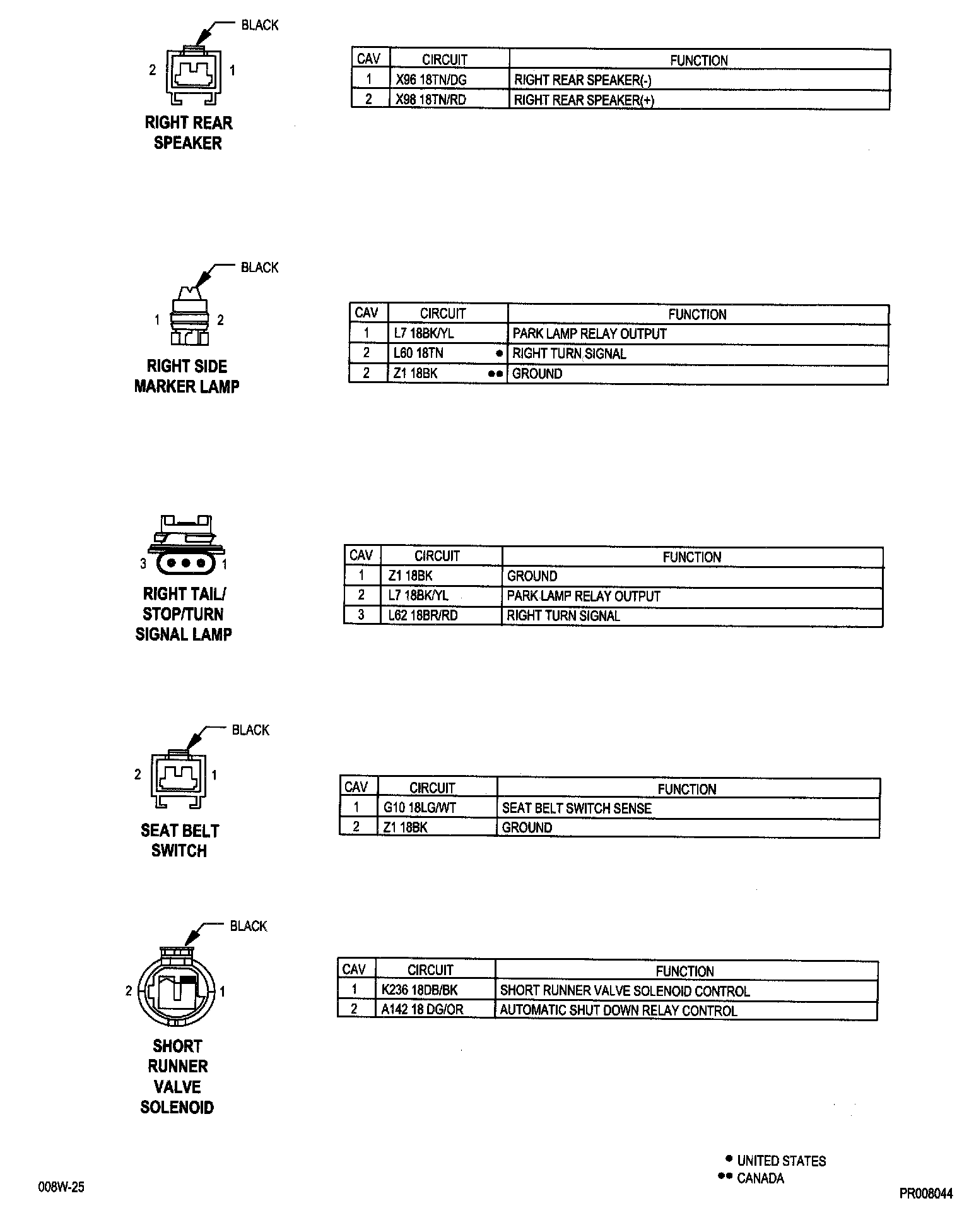 BLACK

2 1

RIGHT REAR SPEAKER

| CAV | CIRCUIT | FUNCTION |
|---|---|---|
| 1 | X96 18TN/DG | RIGHT REAR SPEAKER(-) |
| 2 | X98 18TN/RD | RIGHT REAR SPEAKER(+) |

BLACK

1 2

RIGHT SIDE MARKER LAMP

| CAV | CIRCUIT | FUNCTION |
|---|---|---|
| 1 | L7 18BK/YL | PARK LAMP RELAY OUTPUT |
| 2 | L60 18TN • | RIGHT TURN SIGNAL |
| 2 | Z1 18BK •• | GROUND |

3 1

RIGHT TAIL/ STOP/TURN SIGNAL LAMP

| CAV | CIRCUIT | FUNCTION |
|---|---|---|
| 1 | Z1 18BK | GROUND |
| 2 | L7 18BK/YL | PARK LAMP RELAY OUTPUT |
| 3 | L62 18BR/RD | RIGHT TURN SIGNAL |

BLACK

2 1

SEAT BELT SWITCH

| CAV | CIRCUIT | FUNCTION |
|---|---|---|
| 1 | G10 18LG/WT | SEAT BELT SWITCH SENSE |
| 2 | Z1 18BK | GROUND |

BLACK

2 1

SHORT RUNNER VALVE SOLENOID

| CAV | CIRCUIT | FUNCTION |
|---|---|---|
| 1 | K236 18DB/BK | SHORT RUNNER VALVE SOLENOID CONTROL |
| 2 | A142 18 DG/OR | AUTOMATIC SHUT DOWN RELAY CONTROL |

• UNITED STATES
•• CANADA

008W-25

PR008044